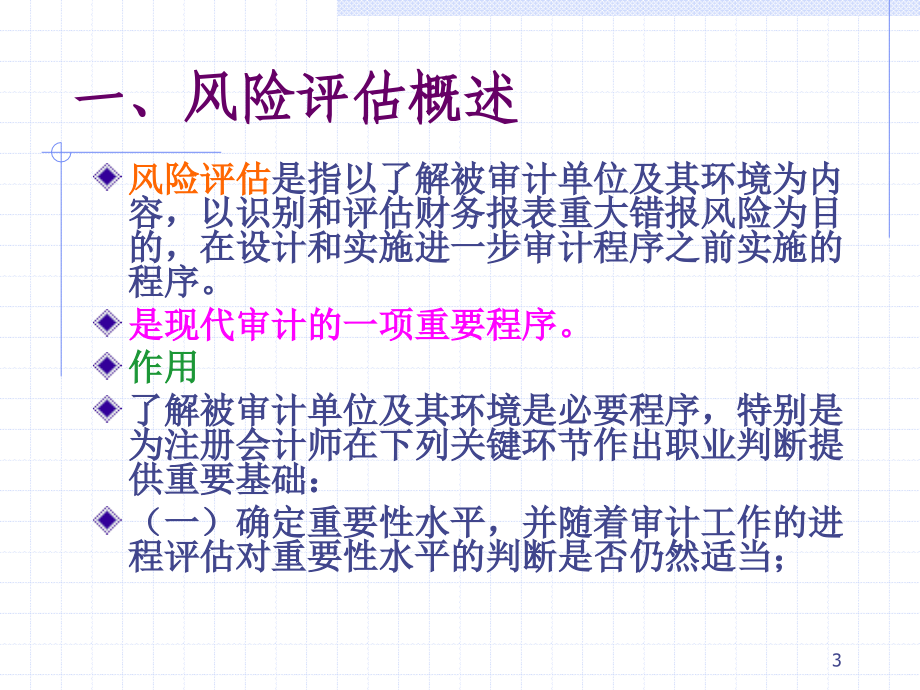 一、风险评估概述

风险评估是指以了解被审计单位及其环境为内容，以识别和评估财务报表重大错报风险为目的，在设计和实施进一步审计程序之前实施的程序。

是现代审计的一项重要程序。

作用

了解被审计单位及其环境是必要程序，特别是为注册会计师在下列关键环节作出职业判断提供重要基础：

（一）确定重要性水平，并随着审计工作的进程评估对重要性水平的判断是否仍然适当；

3